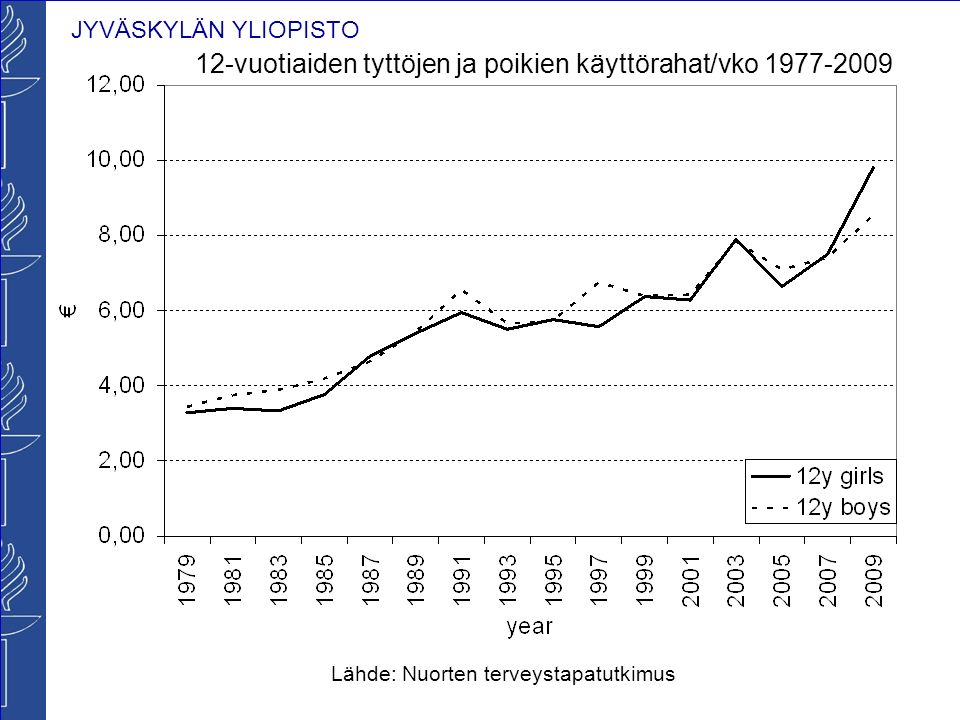 JYVÄSKYLÄN YLIOPISTO

12-vuotiaiden tyttöjen ja poikien käyttörahat/vko 1977-2009

12,00
10,00
8,00
6,00
4,00
2,00
0,00

€

1979 1981 1983 1985 1987 1989 1991 1993 1995 1997 1999 2001 2003 2005 2007 2009

year

12y girls
12y boys

Lähde: Nuorten terveystapatutkimus